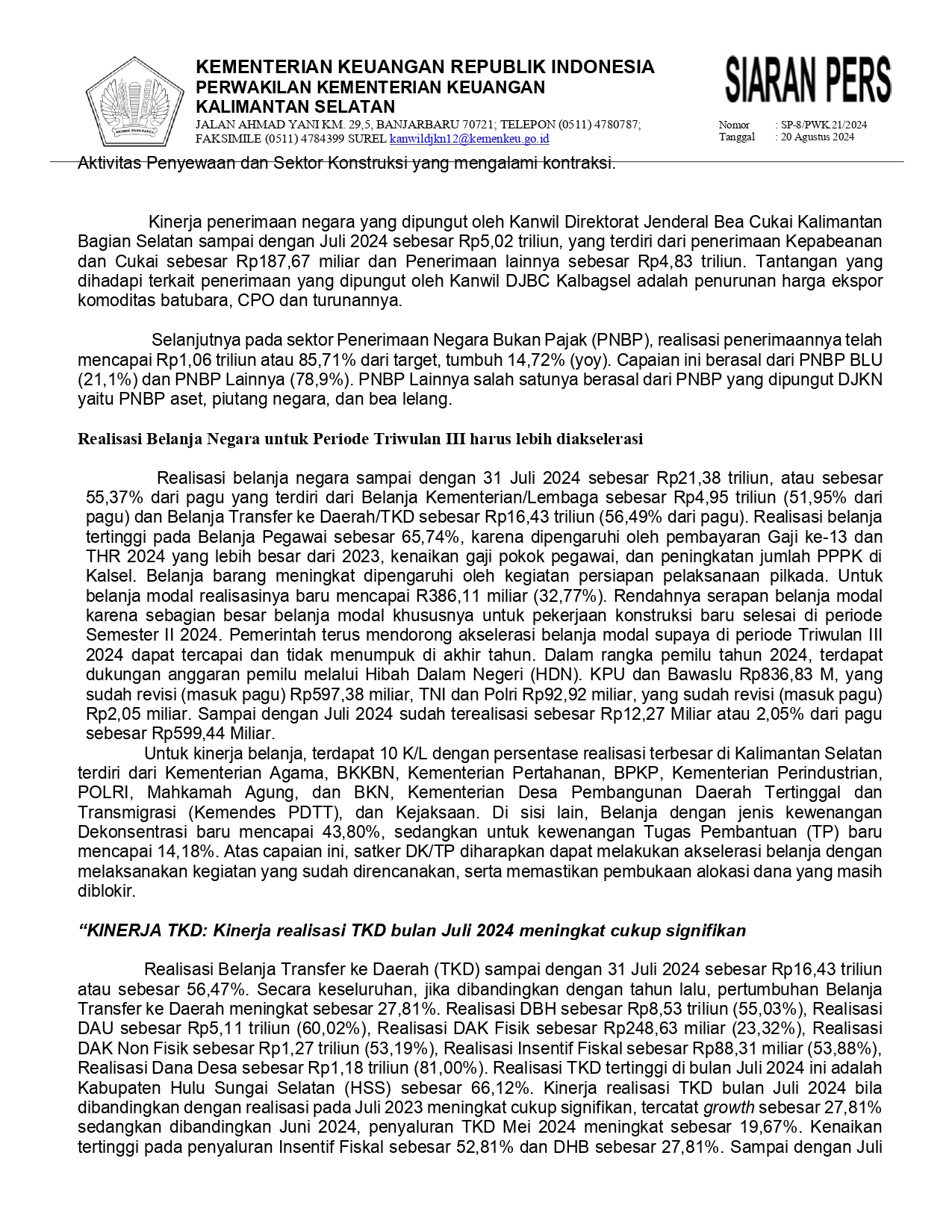 KEMENTERIAN KEUANGAN REPUBLIK INDONESIA
PERWAKILAN KEMENTERIAN KEUANGAN
KALIMANTAN SELATAN
JALAN AHMAD YANI KM. 29,5, BANJARBARU 70721; TELEPON (0511) 4780787; FAKSIMILE (0511) 4784399 SUREL kanwildjkn12@kemenkeu.go.id

SIARAN PERS

Nomor : SP-8/PWK.21/2024
Tanggal : 20 Agustus 2024

Aktivitas Penyewaan dan Sektor Konstruksi yang mengalami kontraksi.

Kinerja penerimaan negara yang dipungut oleh Kanwil Direktorat Jenderal Bea Cukai Kalimantan Bagian Selatan sampai dengan Juli 2024 sebesar Rp5,02 triliun, yang terdiri dari penerimaan Kepabeanan dan Cukai sebesar Rp187,67 miliar dan Penerimaan lainnya sebesar Rp4,83 triliun. Tantangan yang dihadapi terkait penerimaan yang dipungut oleh Kanwil DJBC Kalbagsel adalah penurunan harga ekspor komoditas batubara, CPO dan turunannya.

Selanjutnya pada sektor Penerimaan Negara Bukan Pajak (PNBP), realisasi penerimaannya telah mencapai Rp1,06 triliun atau 85,71% dari target, tumbuh 14,72% (yoy). Capaian ini berasal dari PNBP BLU (21,1%) dan PNBP Lainnya (78,9%). PNBP Lainnya salah satunya berasal dari PNBP yang dipungut DJKN yaitu PNBP aset, piutang negara, dan bea lelang.

Realisasi Belanja Negara untuk Periode Triwulan III harus lebih diakselerasi

Realisasi belanja negara sampai dengan 31 Juli 2024 sebesar Rp21,38 triliun, atau sebesar 55,37% dari pagu yang terdiri dari Belanja Kementerian/Lembaga sebesar Rp4,95 triliun (51,95% dari pagu) dan Belanja Transfer ke Daerah/TKD sebesar Rp16,43 triliun (56,49% dari pagu). Realisasi belanja tertinggi pada Belanja Pegawai sebesar 65,74%, karena dipengaruhi oleh pembayaran Gaji ke-13 dan THR 2024 yang lebih besar dari 2023, kenaikan gaji pokok pegawai, dan peningkatan jumlah PPPK di Kalsel. Belanja barang meningkat dipengaruhi oleh kegiatan persiapan pelaksanaan pilkada. Untuk belanja modal realisasinya baru mencapai R386,11 miliar (32,77%). Rendahnya serapan belanja modal karena sebagian besar belanja modal khususnya untuk pekerjaan konstruksi baru selesai di periode Semester II 2024. Pemerintah terus mendorong akselerasi belanja modal supaya di periode Triwulan III 2024 dapat tercapai dan tidak menumpuk di akhir tahun. Dalam rangka pemilu tahun 2024, terdapat dukungan anggaran pemilu melalui Hibah Dalam Negeri (HDN). KPU dan Bawaslu Rp836,83 M, yang sudah revisi (masuk pagu) Rp597,38 miliar, TNI dan Polri Rp92,92 miliar, yang sudah revisi (masuk pagu) Rp2,05 miliar. Sampai dengan Juli 2024 sudah terealisasi sebesar Rp12,27 Miliar atau 2,05% dari pagu sebesar Rp599,44 Miliar.
Untuk kinerja belanja, terdapat 10 K/L dengan persentase realisasi terbesar di Kalimantan Selatan terdiri dari Kementerian Agama, BKKBN, Kementerian Pertahanan, BPKP, Kementerian Perindustrian, POLRI, Mahkamah Agung, dan BKN, Kementerian Desa Pembangunan Daerah Tertinggal dan Transmigrasi (Kemendes PDTT), dan Kejaksaan. Di sisi lain, Belanja dengan jenis kewenangan Dekonsentrasi baru mencapai 43,80%, sedangkan untuk kewenangan Tugas Pembantuan (TP) baru mencapai 14,18%. Atas capaian ini, satker DK/TP diharapkan dapat melakukan akselerasi belanja dengan melaksanakan kegiatan yang sudah direncanakan, serta memastikan pembukaan alokasi dana yang masih diblokir.

“KINERJA TKD: Kinerja realisasi TKD bulan Juli 2024 meningkat cukup signifikan

Realisasi Belanja Transfer ke Daerah (TKD) sampai dengan 31 Juli 2024 sebesar Rp16,43 triliun atau sebesar 56,47%. Secara keseluruhan, jika dibandingkan dengan tahun lalu, pertumbuhan Belanja Transfer ke Daerah meningkat sebesar 27,81%. Realisasi DBH sebesar Rp8,53 triliun (55,03%), Realisasi DAU sebesar Rp5,11 triliun (60,02%), Realisasi DAK Fisik sebesar Rp248,63 miliar (23,32%), Realisasi DAK Non Fisik sebesar Rp1,27 triliun (53,19%), Realisasi Insentif Fiskal sebesar Rp88,31 miliar (53,88%), Realisasi Dana Desa sebesar Rp1,18 triliun (81,00%). Realisasi TKD tertinggi di bulan Juli 2024 ini adalah Kabupaten Hulu Sungai Selatan (HSS) sebesar 66,12%. Kinerja realisasi TKD bulan Juli 2024 bila dibandingkan dengan realisasi pada Juli 2023 meningkat cukup signifikan, tercatat growth sebesar 27,81% sedangkan dibandingkan Juni 2024, penyaluran TKD Mei 2024 meningkat sebesar 19,67%. Kenaikan tertinggi pada penyaluran Insentif Fiskal sebesar 52,81% dan DHB sebesar 27,81%. Sampai dengan Juli